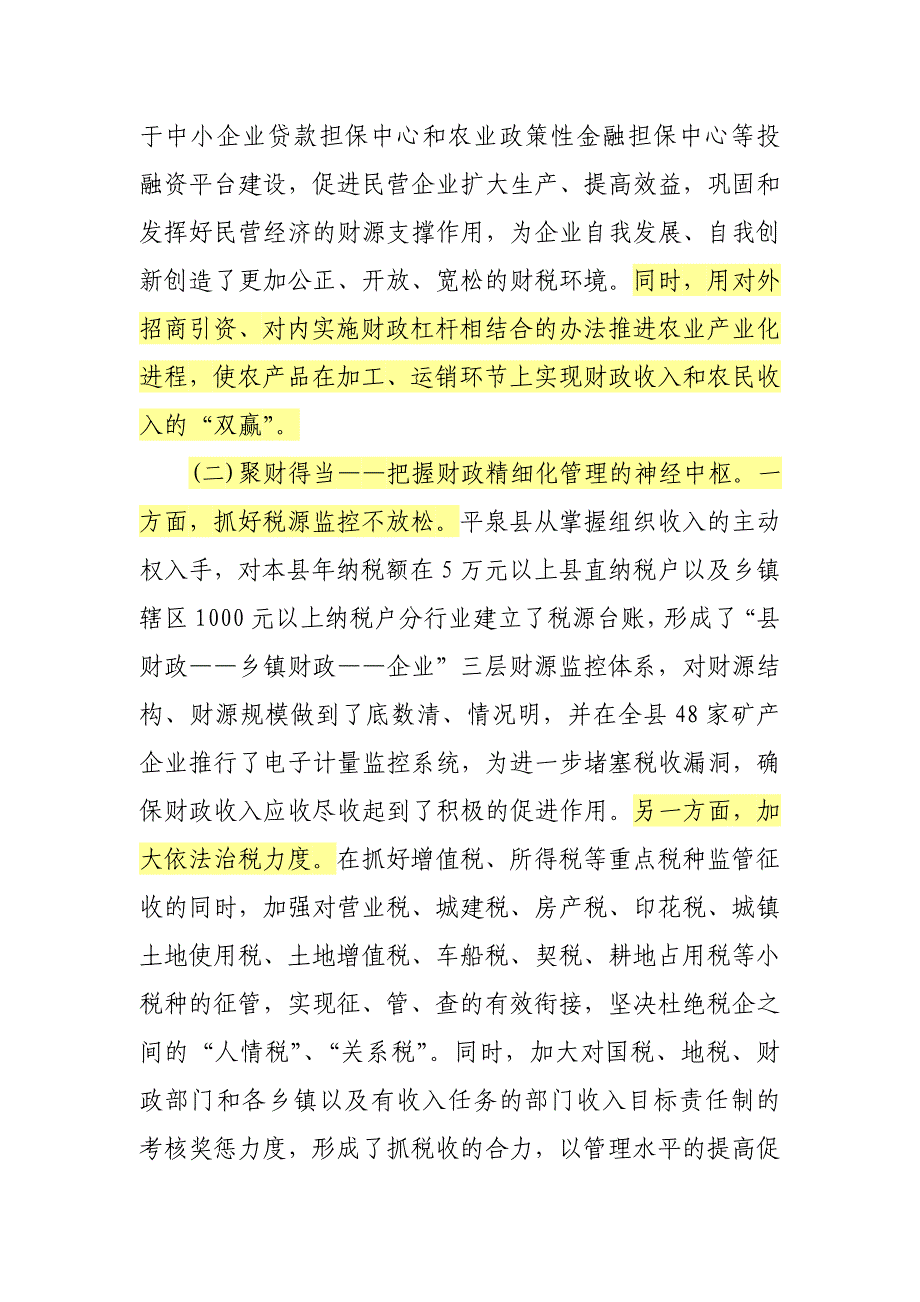 于中小企业贷款担保中心和农业政策性金融担保中心等投融资平台建设，促进民营企业扩大生产、提高效益，巩固和发挥好民营经济的财源支撑作用，为企业自我发展、自我创新创造了更加公正、开放、宽松的财税环境。同时，用对外招商引资、对内实施财政杠杆相结合的办法推进农业产业化进程，使农产品在加工、运销环节上实现财政收入和农民收入的“双赢”。

(二)聚财得当——把握财政精细化管理的神经中枢。一方面，抓好税源监控不放松。平泉县从掌握组织收入的主动权入手，对本县年纳税额在5万元以上县直纳税户以及乡镇辖区1000元以上纳税户分行业建立了税源台账，形成了“县财政——乡镇财政——企业”三层财源监控体系，对财源结构、财源规模做到了底数清、情况明，并在全县48家矿产企业推行了电子计量监控系统，为进一步堵塞税收漏洞，确保财政收入应收尽收起到了积极的促进作用。另一方面，加大依法治税力度。在抓好增值税、所得税等重点税种监管征收的同时，加强对营业税、城建税、房产税、印花税、城镇土地使用税、土地增值税、车船税、契税、耕地占用税等小税种的征管，实现征、管、查的有效衔接，坚决杜绝税企之间的“人情税”、“关系税”。同时，加大对国税、地税、财政部门和各乡镇以及有收入任务的部门收入目标责任制的考核奖惩力度，形成了抓税收的合力，以管理水平的提高促